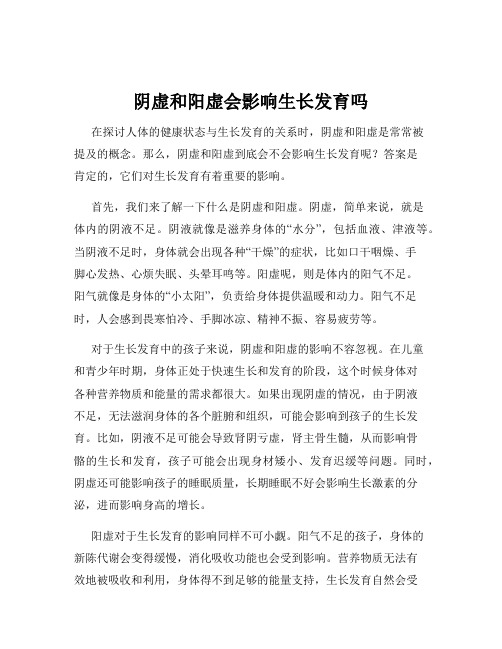 阴虚和阳虚会影响生长发育吗

在探讨人体的健康状态与生长发育的关系时，阴虚和阳虚是常常被提及的概念。那么，阴虚和阳虚到底会不会影响生长发育呢？答案是肯定的，它们对生长发育有着重要的影响。

首先，我们来了解一下什么是阴虚和阳虚。阴虚，简单来说，就是体内的阴液不足。阴液就像是滋养身体的“水分”，包括血液、津液等。当阴液不足时，身体就会出现各种“干燥”的症状，比如口干咽燥、手脚心发热、心烦失眠、头晕耳鸣等。阳虚呢，则是体内的阳气不足。阳气就像是身体的“小太阳”，负责给身体提供温暖和动力。阳气不足时，人会感到畏寒怕冷、手脚冰凉、精神不振、容易疲劳等。

对于生长发育中的孩子来说，阴虚和阳虚的影响不容忽视。在儿童和青少年时期，身体正处于快速生长和发育的阶段，这个时候身体对各种营养物质和能量的需求都很大。如果出现阴虚的情况，由于阴液不足，无法滋润身体的各个脏腑和组织，可能会影响到孩子的生长发育。比如，阴液不足可能会导致肾阴亏虚，肾主骨生髓，从而影响骨骼的生长和发育，孩子可能会出现身材矮小、发育迟缓等问题。同时，阴虚还可能影响孩子的睡眠质量，长期睡眠不好会影响生长激素的分泌，进而影响身高的增长。

阳虚对于生长发育的影响同样不可小觑。阳气不足的孩子，身体的新陈代谢会变得缓慢，消化吸收功能也会受到影响。营养物质无法有效地被吸收和利用，身体得不到足够的能量支持，生长发育自然会受